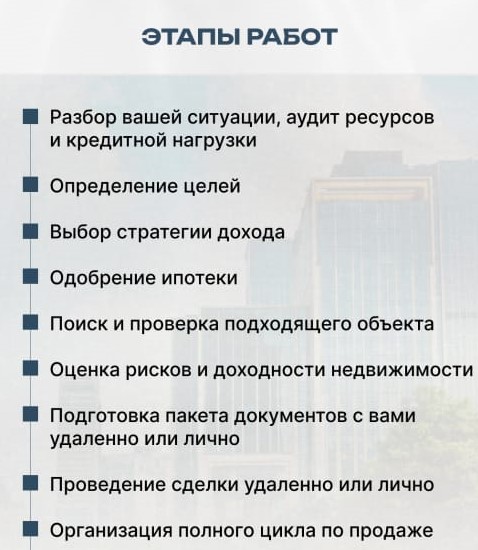 ЭТАПЫ РАБОТ

Разбор вашей ситуации, аудит ресурсов и кредитной нагрузки

Определение целей

Выбор стратегии дохода

Одобрение ипотеки

Поиск и проверка подходящего объекта

Оценка рисков и доходности недвижимости

Подготовка пакета документов с вами удаленно или лично

Проведение сделки удаленно или лично

Организация полного цикла по продаже